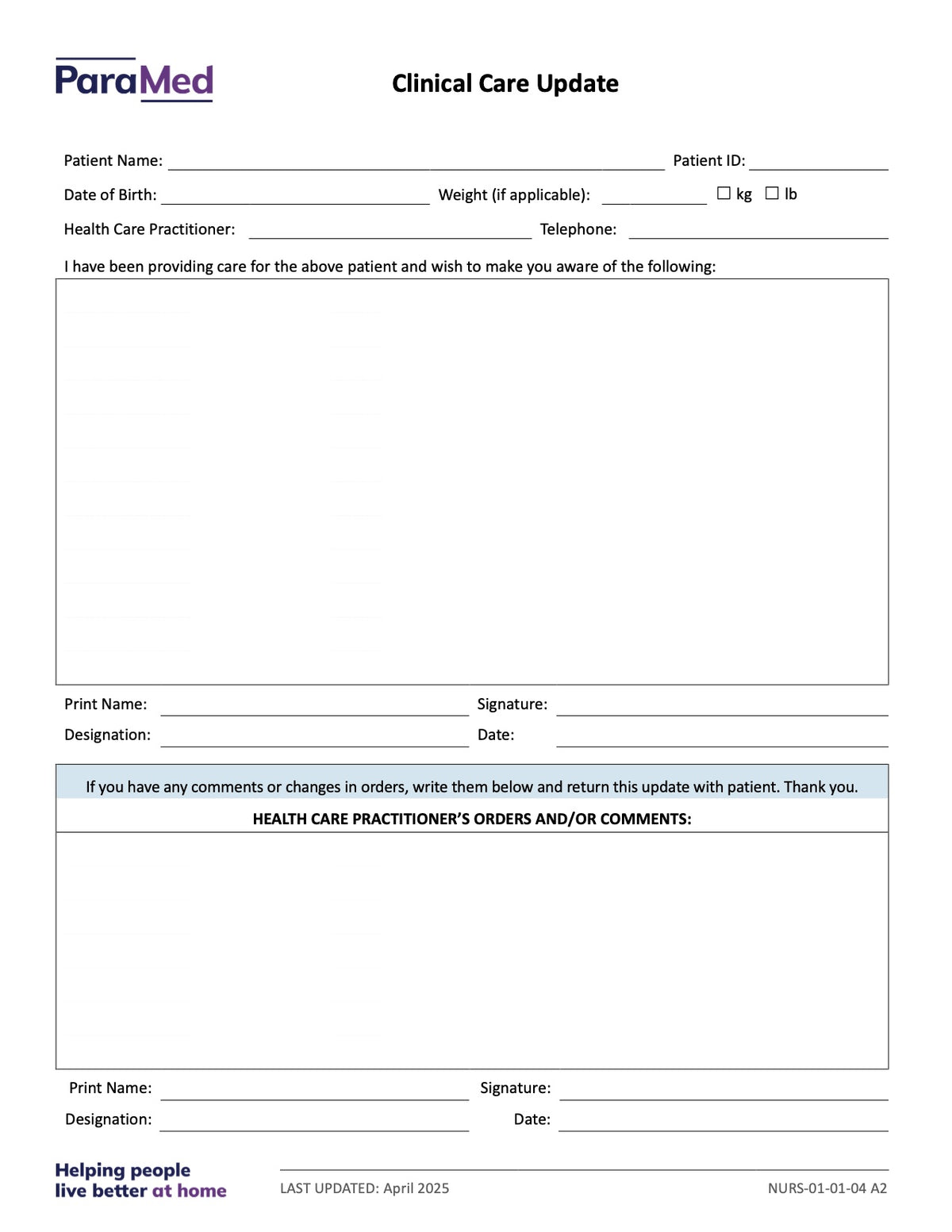 ParaMed

Clinical Care Update

Patient Name: ____ Patient ID: ____

Date of Birth: ____ Weight (if applicable): ____ ☐ kg ☐ lb

Health Care Practitioner: ____ Telephone: ____

I have been providing care for the above patient and wish to make you aware of the following:

Print Name: ____ Signature: ____

Designation: ____ Date: ____

If you have any comments or changes in orders, write them below and return this update with patient. Thank you.

HEALTH CARE PRACTITIONER'S ORDERS AND/OR COMMENTS:

Print Name: ____ Signature: ____

Designation: ____ Date: ____

Helping people
live better at home

LAST UPDATED: April 2025

NURS-01-01-04 A2